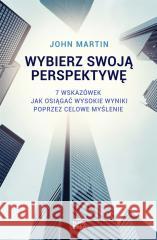 JOHN MARTIN

WYBIERZ SWOJĄ PERSPEKTYWĘ

7 WSKAZÓWEK
JAK OSIĄGAĆ WYSOKIE WYNIKI
POPRZEZ CELOWE MYŚLENIE

Kraina Książek